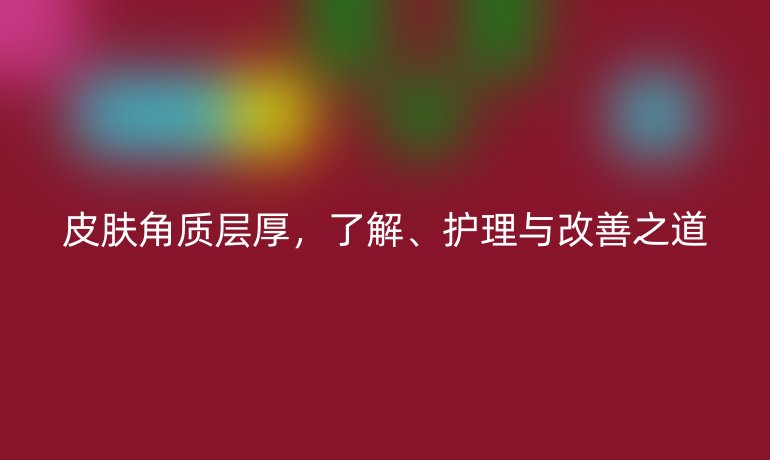 皮肤角质层厚，了解、护理与改善之道